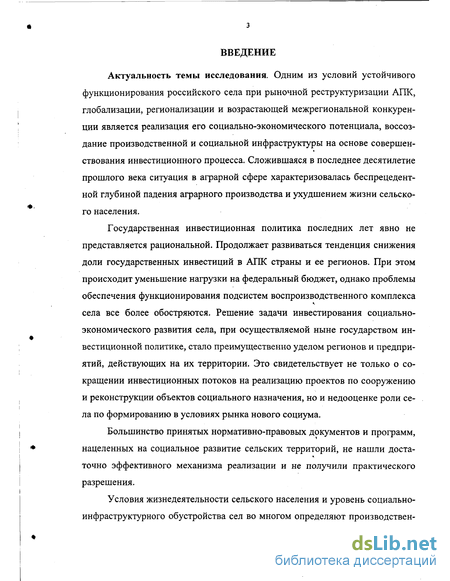 3

ВВЕДЕНИЕ

Актуальность темы исследования. Одним из условий устойчивого функционирования российского села при рыночной реструктуризации АПК, глобализации, регионализации и возрастающей межрегиональной конкуренции является реализация его социально-экономического потенциала, воссоздание производственной и социальной инфраструктуры на основе совершенствования инвестиционного процесса. Сложившаяся в последнее десятилетие прошлого века ситуация в аграрной сфере характеризовалась беспрецедентной глубиной падения аграрного производства и ухудшением жизни сельского населения.

Государственная инвестиционная политика последних лет явно не представляется рациональной. Продолжает развиваться тенденция снижения доли государственных инвестиций в АПК страны и ее регионов. При этом происходит уменьшение нагрузки на федеральный бюджет, однако проблемы обеспечения функционирования подсистем воспроизводственного комплекса села все более обостряются. Решение задачи инвестирования социально-экономического развития села, при осуществляемой ныне государством инвестиционной политике, стало преимущественно уделом регионов и предприятий, действующих на их территории. Это свидетельствует не только о сокращении инвестиционных потоков на реализацию проектов по сооружению и реконструкции объектов социального назначения, но и недооценке роли села по формированию в условиях рынка нового социума.

Большинство принятых нормативно-правовых документов и программ, нацеленных на социальное развитие сельских территорий, не нашли достаточно эффективного механизма реализации и не получили практического разрешения.

Условия жизнедеятельности сельского населения и уровень социально-инфраструктурного обустройства сел во многом определяют производствен-

dsLib.net
библиотека диссертаций